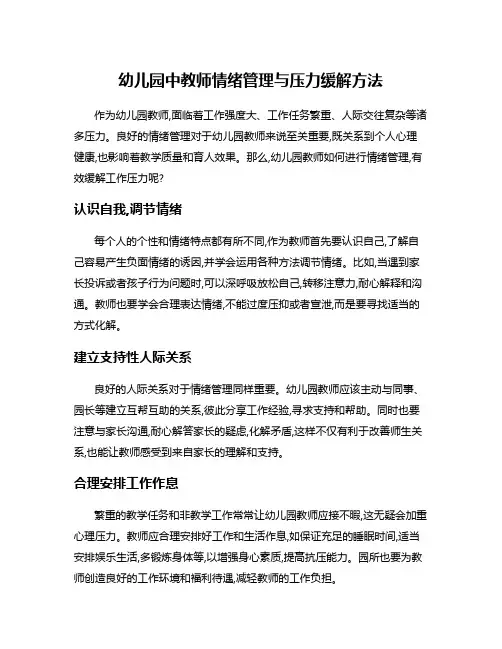 幼儿园中教师情绪管理与压力缓解方法

作为幼儿园教师,面临着工作强度大、工作任务繁重、人际交往复杂等诸多压力。良好的情绪管理对于幼儿园教师来说至关重要,既关系到个人心理健康,也影响着教学质量和育人效果。那么,幼儿园教师如何进行情绪管理,有效缓解工作压力呢?

认识自我,调节情绪

每个人的个性和情绪特点都有所不同,作为教师首先要认识自己,了解自己容易产生负面情绪的诱因,并学会运用各种方法调节情绪。比如,当遇到家长投诉或者孩子行为问题时,可以深呼吸放松自己,转移注意力,耐心解释和沟通。教师也要学会合理表达情绪,不能过度压抑或者宣泄,而是要寻找适当的方式化解。

建立支持性人际关系

良好的人际关系对于情绪管理同样重要。幼儿园教师应该主动与同事、园长等建立互帮互助的关系,彼此分享工作经验,寻求支持和帮助。同时也要注意与家长沟通,耐心解答家长的疑虑,化解矛盾,这样不仅有利于改善师生关系,也能让教师感受到来自家长的理解和支持。

合理安排工作作息

繁重的教学任务和非教学工作常常让幼儿园教师应接不暇,这无疑会加重心理压力。教师应合理安排好工作和生活作息,如保证充足的睡眠时间,适当安排娱乐生活,多锻炼身体等,以增强身心素质,提高抗压能力。园所也要为教师创造良好的工作环境和福利待遇,减轻教师的工作负担。